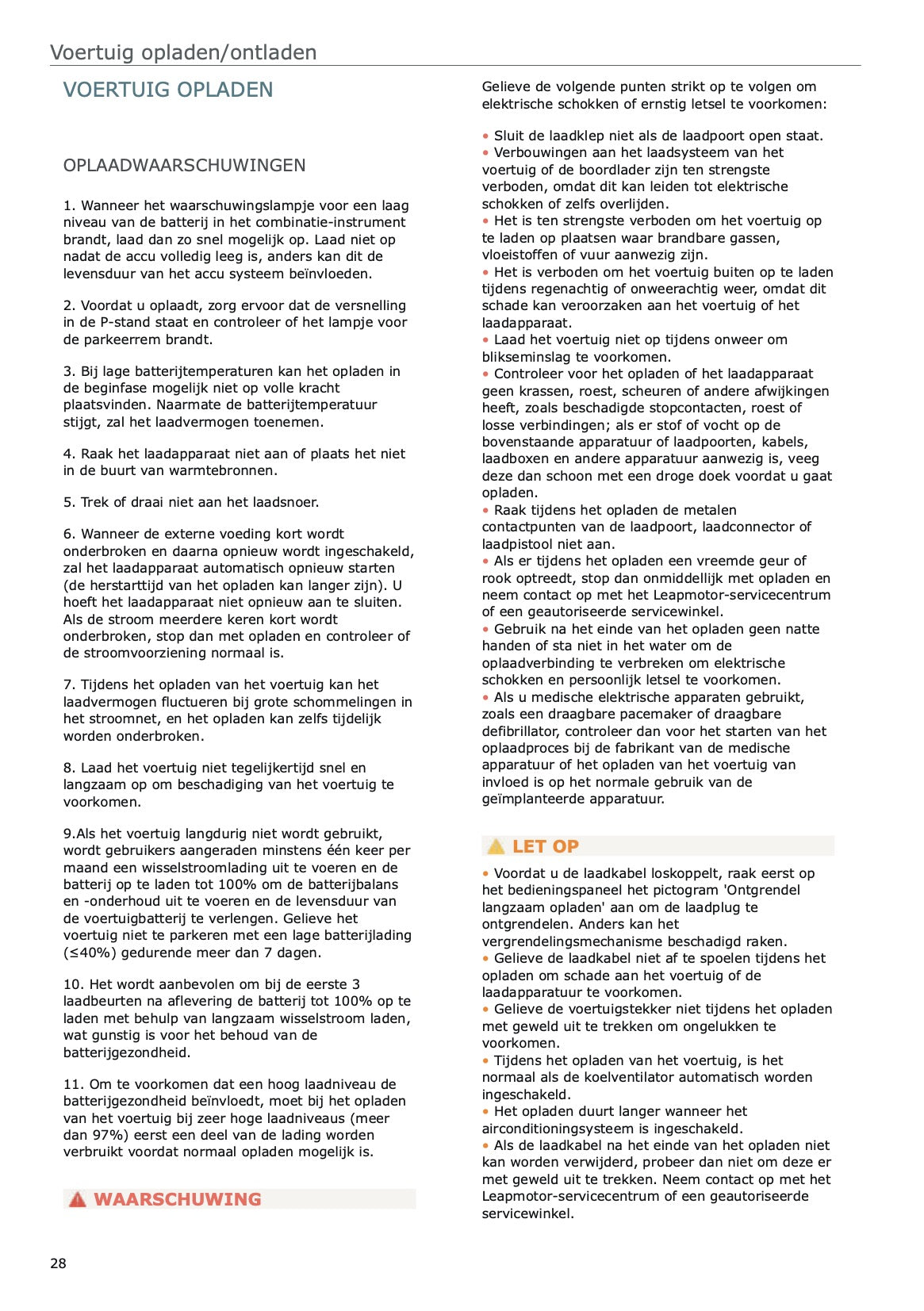 Voertuig opladen/ontladen

VOERTUIG OPLADEN

OPLAADWAARSCHUWINGEN

1. Wanneer het waarschuwingslampje voor een laag niveau van de batterij in het combinatie-instrument brandt, laad dan zo snel mogelijk op. Laad niet op nadat de accu volledig leeg is, anders kan dit de levensduur van het accu systeem beïnvloeden.

2. Voordat u oplaadt, zorg ervoor dat de versnelling in de P-stand staat en controleer of het lampje voor de parkeerrem brandt.

3. Bij lage batterijtemperaturen kan het opladen in de beginfase mogelijk niet op volle kracht plaatsvinden. Naarmate de batterijtemperatuur stijgt, zal het laadvermogen toenemen.

4. Raak het laadapparaat niet aan of plaats het niet in de buurt van warmtebronnen.

5. Trek of draai niet aan het laadsnoer.

6. Wanneer de externe voeding kort wordt onderbroken en daarna opnieuw wordt ingeschakeld, zal het laadapparaat automatisch opnieuw starten (de herstarttijd van het opladen kan langer zijn). U hoeft het laadapparaat niet opnieuw aan te sluiten. Als de stroom meerdere keren kort wordt onderbroken, stop dan met opladen en controleer of de stroomvoorziening normaal is.

7. Tijdens het opladen van het voertuig kan het laadvermogen fluctueren bij grote schommelingen in het stroomnet, en het opladen kan zelfs tijdelijk worden onderbroken.

8. Laad het voertuig niet tegelijkertijd snel en langzaam op om beschadiging van het voertuig te voorkomen.

9.Als het voertuig langdurig niet wordt gebruikt, wordt gebruikers aangeraden minstens één keer per maand een wisselstroomlading uit te voeren en de batterij op te laden tot 100% om de batterijbalans en -onderhoud uit te voeren en de levensduur van de voertuigbatterij te verlengen. Gelieve het voertuig niet te parkeren met een lage batterijlading (≤40%) gedurende meer dan 7 dagen.

10. Het wordt aanbevolen om bij de eerste 3 laadbeurten na aflevering de batterij tot 100% op te laden met behulp van langzaam wisselstroom laden, wat gunstig is voor het behoud van de batterijgezondheid.

11. Om te voorkomen dat een hoog laadniveau de batterijgezondheid beïnvloedt, moet bij het opladen van het voertuig bij zeer hoge laadniveaus (meer dan 97%) eerst een deel van de lading worden verbruikt voordat normaal opladen mogelijk is.

WAARSCHUWING

Gelieve de volgende punten strikt op te volgen om elektrische schokken of ernstig letsel te voorkomen:

• Sluit de laadklep niet als de laadpoort open staat.
• Verbouwingen aan het laadsysteem van het voertuig of de boordlader zijn ten strengste verboden, omdat dit kan leiden tot elektrische schokken of zelfs overlijden.
• Het is ten strengste verboden om het voertuig op te laden op plaatsen waar brandbare gassen, vloeistoffen of vuur aanwezig zijn.
• Het is verboden om het voertuig buiten op te laden tijdens regenachtig of onweerachtig weer, omdat dit schade kan veroorzaken aan het voertuig of het laadapparaat.
• Laad het voertuig niet op tijdens onweer om blikseminslag te voorkomen.
• Controleer voor het opladen of het laadapparaat geen krassen, roest, scheuren of andere afwijkingen heeft, zoals beschadigde stopcontacten, roest of losse verbindingen; als er stof of vocht op de bovenstaande apparatuur of laadpoorten, kabels, laadboxen en andere apparatuur aanwezig is, veeg deze dan schoon met een droge doek voordat u gaat opladen.
• Raak tijdens het opladen de metalen contactpunten van de laadpoort, laadconnector of laadpistool niet aan.
• Als er tijdens het opladen een vreemde geur of rook optreedt, stop dan onmiddellijk met opladen en neem contact op met het Leapmotor-servicecentrum of een geautoriseerde servicewinkel.
• Gebruik na het einde van het opladen geen natte handen of sta niet in het water om de oplaadverbinding te verbreken om elektrische schokken en persoonlijk letsel te voorkomen.
• Als u medische elektrische apparaten gebruikt, zoals een draagbare pacemaker of draagbare defibrillator, controleer dan voor het starten van het oplaadproces bij de fabrikant van de medische apparatuur of het opladen van het voertuig van invloed is op het normale gebruik van de geïmplanteerde apparatuur.

LET OP

• Voordat u de laadkabel loskoppelt, raak eerst op het bedieningspaneel het pictogram 'Ontgrendel langzaam opladen' aan om de laadplug te ontgrendelen. Anders kan het vergrendelingsmechanisme beschadigd raken.
• Gelieve de laadkabel niet af te spoelen tijdens het opladen om schade aan het voertuig of de laadapparatuur te voorkomen.
• Gelieve de voertuigstekker niet tijdens het opladen met geweld uit te trekken om ongelukken te voorkomen.
• Tijdens het opladen van het voertuig, is het normaal als de koelventilator automatisch worden ingeschakeld.
• Het opladen duurt langer wanneer het airconditioningsysteem is ingeschakeld.
• Als de laadkabel na het einde van het opladen niet kan worden verwijderd, probeer dan niet om deze er met geweld uit te trekken. Neem contact op met het Leapmotor-servicecentrum of een geautoriseerde servicewinkel.

28